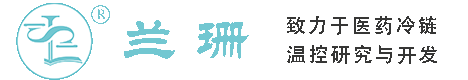 ®

兰珊

致力于医药冷链
温控研究与开发